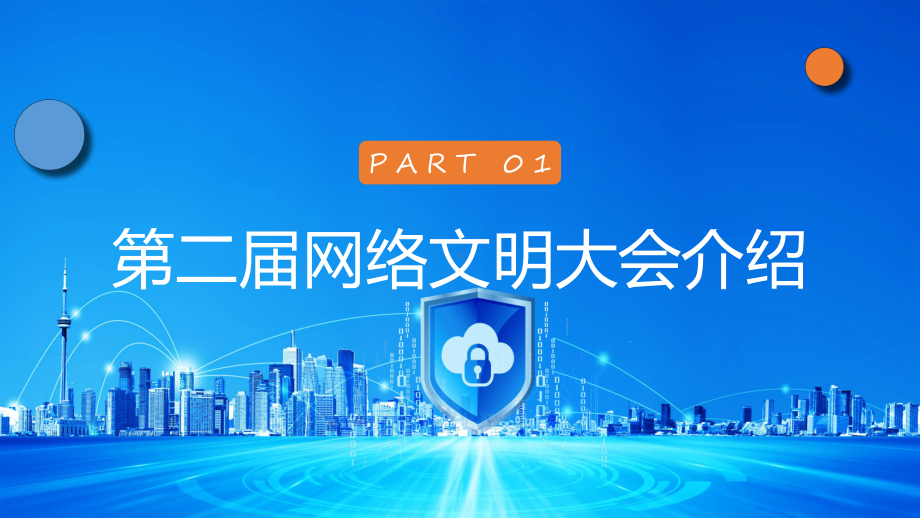 PART 01

第二届网络文明大会介绍